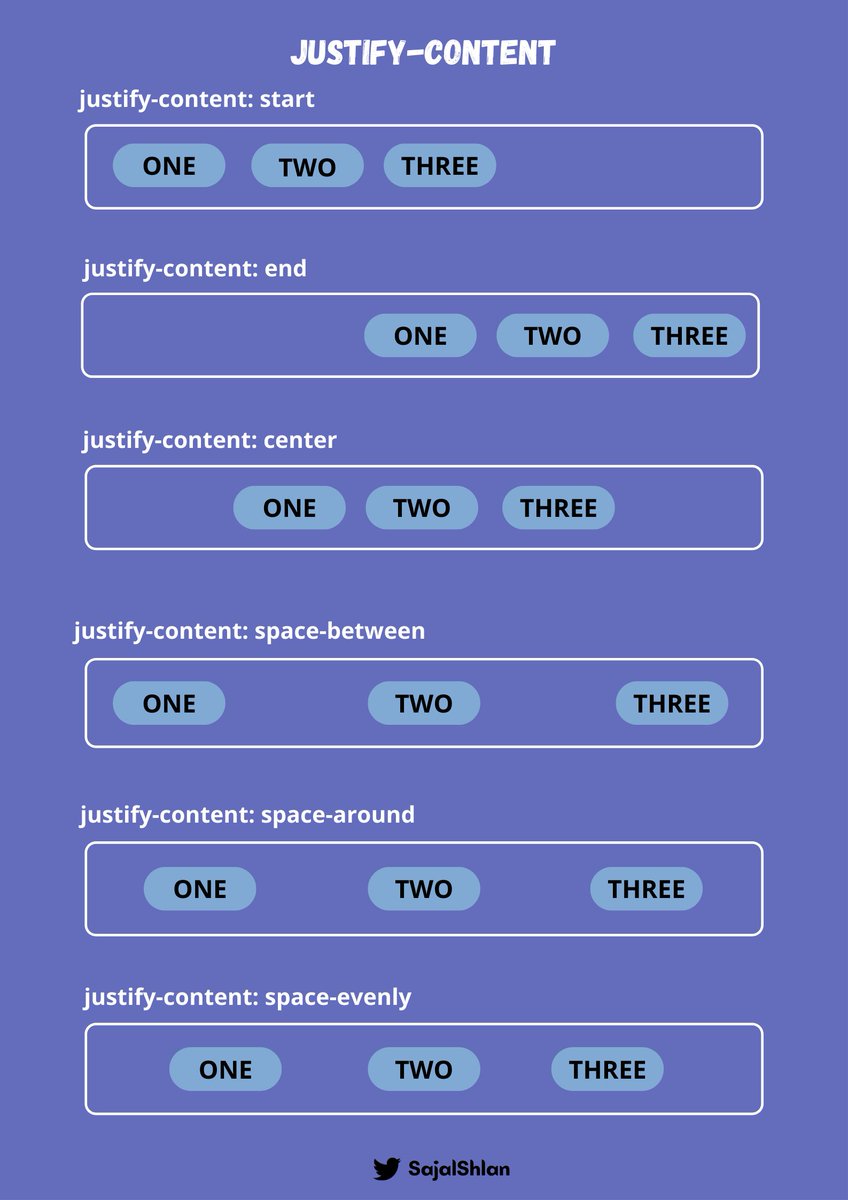 JUSTIFY-CONTENT

justify-content: start

ONE TWO THREE

justify-content: end

ONE TWO THREE

justify-content: center

ONE TWO THREE

justify-content: space-between

ONE TWO THREE

justify-content: space-around

ONE TWO THREE

justify-content: space-evenly

ONE TWO THREE

SajalShlan